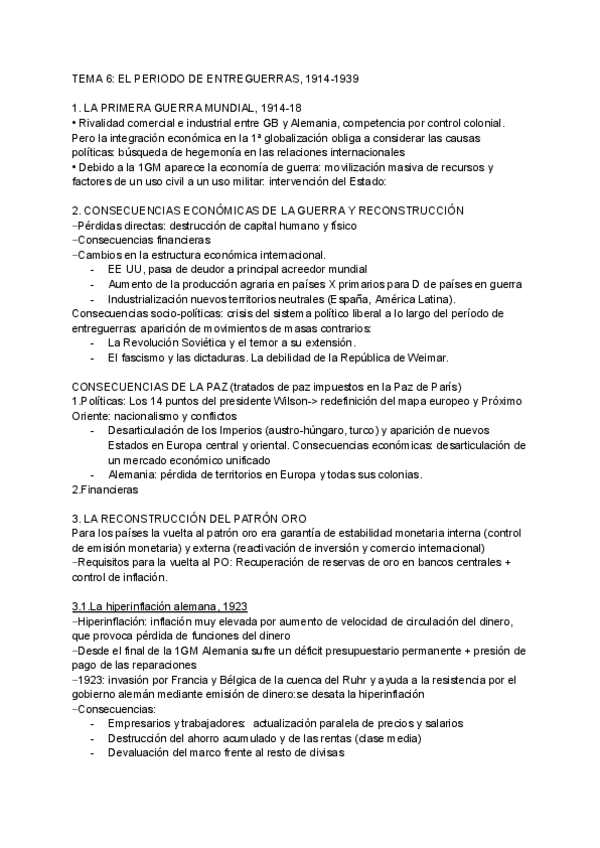 TEMA 6: EL PERIODO DE ENTREGUERRAS, 1914-1939

1. LA PRIMERA GUERRA MUNDIAL, 1914-18
• Rivalidad comercial e industrial entre GB y Alemania, competencia por control colonial. Pero la integración económica en la 1ª globalización obliga a considerar las causas políticas: búsqueda de hegemonía en las relaciones internacionales
• Debido a la 1GM aparece la economía de guerra: movilización masiva de recursos y factores de un uso civil a un uso militar: intervención del Estado:

2. CONSECUENCIAS ECONÓMICAS DE LA GUERRA Y RECONSTRUCCIÓN
−Pérdidas directas: destrucción de capital humano y físico
−Consecuencias financieras
−Cambios en la estructura económica internacional.
- EE UU, pasa de deudor a principal acreedor mundial
- Aumento de la producción agraria en países X primarios para D de países en guerra
- Industrialización nuevos territorios neutrales (España, América Latina).
Consecuencias socio-políticas: crisis del sistema político liberal a lo largo del período de entreguerras: aparición de movimientos de masas contrarios:
- La Revolución Soviética y el temor a su extensión.
- El fascismo y las dictaduras. La debilidad de la República de Weimar.

CONSECUENCIAS DE LA PAZ (tratados de paz impuestos en la Paz de París)
1.Políticas: Los 14 puntos del presidente Wilson-> redefinición del mapa europeo y Próximo Oriente: nacionalismo y conflictos
- Desarticulación de los Imperios (austro-húngaro, turco) y aparición de nuevos Estados en Europa central y oriental. Consecuencias económicas: desarticulación de un mercado económico unificado
- Alemania: pérdida de territorios en Europa y todas sus colonias.
2.Financieras

3. LA RECONSTRUCCIÓN DEL PATRÓN ORO
Para los países la vuelta al patrón oro era garantía de estabilidad monetaria interna (control de emisión monetaria) y externa (reactivación de inversión y comercio internacional)
−Requisitos para la vuelta al PO: Recuperación de reservas de oro en bancos centrales + control de inflación.

3.1.La hiperinflación alemana, 1923
−Hiperinflación: inflación muy elevada por aumento de velocidad de circulación del dinero, que provoca pérdida de funciones del dinero
−Desde el final de la 1GM Alemania sufre un déficit presupuestario permanente + presión de pago de las reparaciones
−1923: invasión por Francia y Bélgica de la cuenca del Ruhr y ayuda a la resistencia por el gobierno alemán mediante emisión de dinero:se desata la hiperinflación
−Consecuencias:
- Empresarios y trabajadores: actualización paralela de precios y salarios
- Destrucción del ahorro acumulado y de las rentas (clase media)
- Devaluación del marco frente al resto de divisas